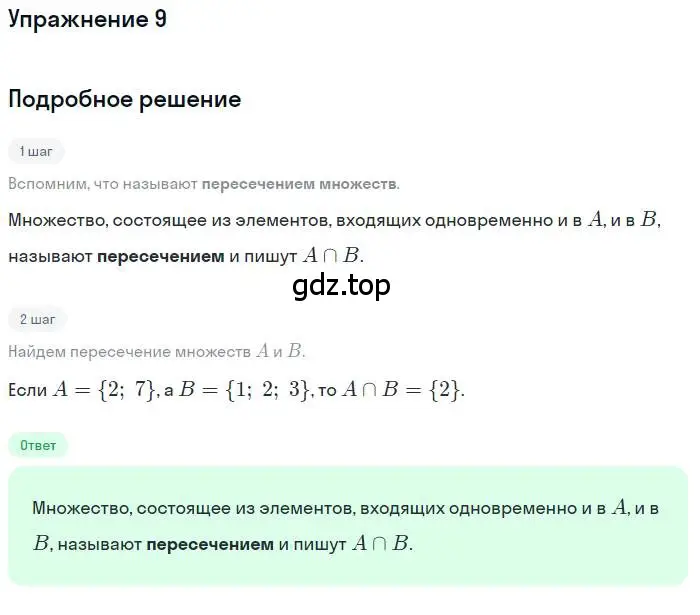 Упражнение 9

Подробное решение

1 шаг

Вспомним, что называют пересечением множеств.

Множество, состоящее из элементов, входящих одновременно и в $A$, и в $B$, называют пересечением и пишут $A \cap B$.

gdz.top

2 шаг

Найдем пересечение множеств $A$ и $B$.

Если $A = \{2;\ 7\}$, а $B = \{1;\ 2;\ 3\}$, то $A \cap B = \{2\}$.

Ответ

Множество, состоящее из элементов, входящих одновременно и в $A$, и в $B$, называют пересечением и пишут $A \cap B$.